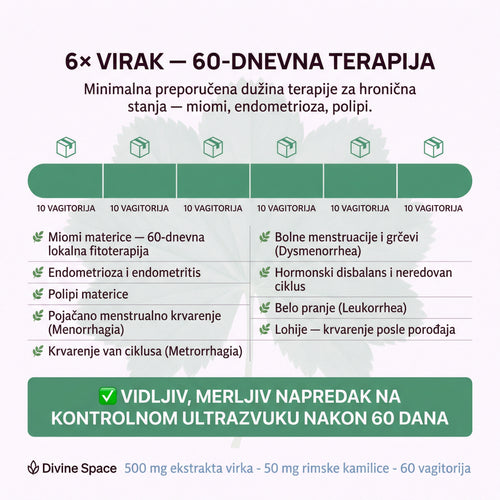 6× VIRAK — 60-DNEVNA TERAPIJA

Minimalna preporučena dužina terapije za hronična stanja — miomi, endometrioza, polipi.

10 VAGITORIJA 10 VAGITORIJA 10 VAGITORIJA 10 VAGITORIJA 10 VAGITORIJA 10 VAGITORIJA

Miomi materice — 60-dnevna lokalna fitoterapija

Endometrioza i endometritis

Polipi materice

Pojačano menstrualno krvarenje (Menorrhagia)

Krvarenje van ciklusa (Metrorrhagia)

Bolne menstruacije i grčevi (Dysmenorrhea)

Hormonski disbalans i neredovan ciklus

Belo pranje (Leukorrhea)

Lohije — krvarenje posle porođaja

✅ VIDLJIV, MERLJIV NAPREDAK NA KONTROLNOM ULTRAZVUKU NAKON 60 DANA

Divine Space 500 mg ekstrakta virka - 50 mg rimske kamilice - 60 vagitorija